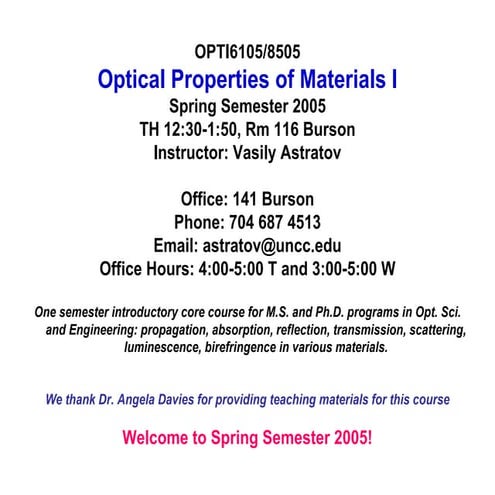 OPTI6105/8505

Optical Properties of Materials I

Spring Semester 2005
TH 12:30-1:50, Rm 116 Burson
Instructor: Vasily Astratov

Office: 141 Burson
Phone: 704 687 4513
Email: astratov@uncc.edu
Office Hours: 4:00-5:00 T and 3:00-5:00 W

One semester introductory core course for M.S. and Ph.D. programs in Opt. Sci. and Engineering: propagation, absorption, reflection, transmission, scattering, luminescence, birefringence in various materials.

We thank Dr. Angela Davies for providing teaching materials for this course

Welcome to Spring Semester 2005!